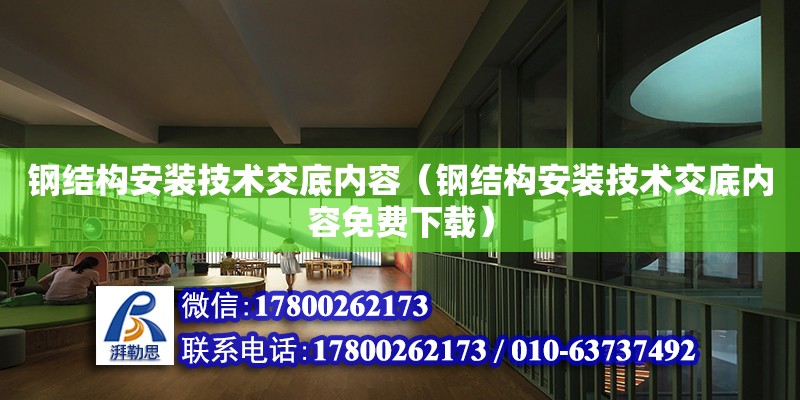 钢结构安装技术交底内容（钢结构安装技术交底内容免费下载）

湃勒思

微信:17800262173

联系电话:17800262173 / 010-63737492